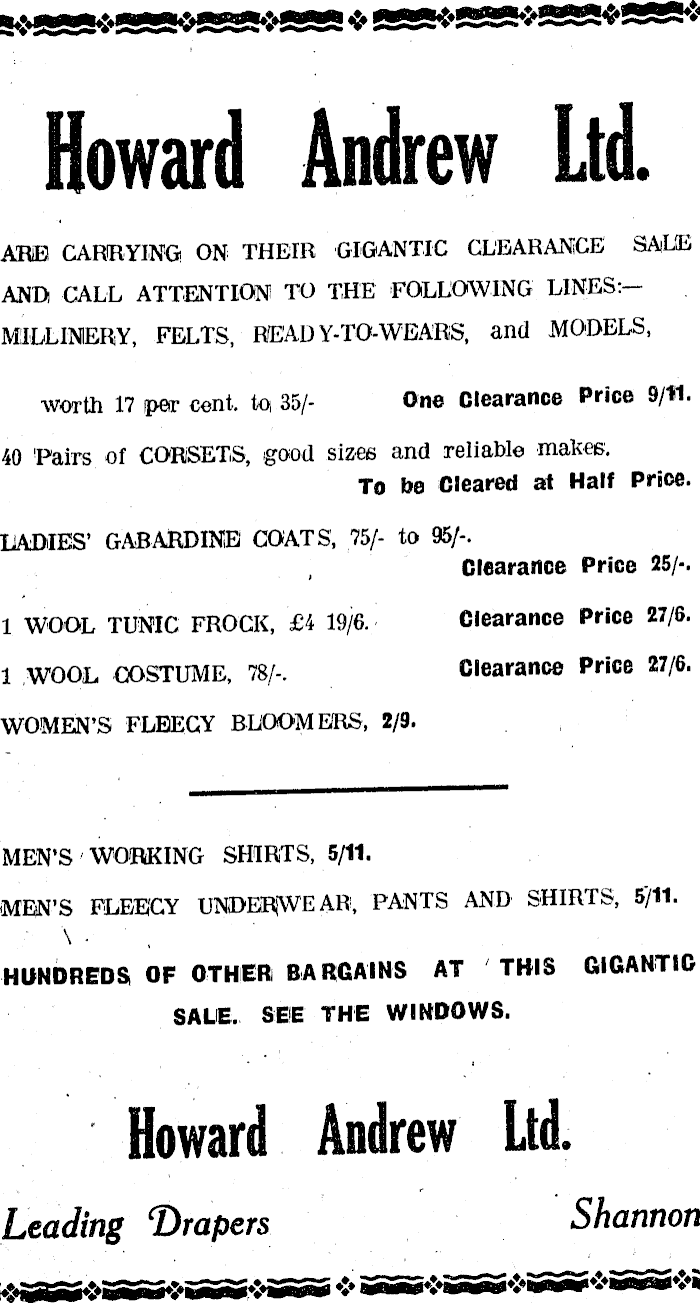 Howard Andrew Ltd.

ARE CARRYING ON THEIR GIGANTIC CLEARANCE SALE AND CALL ATTENTION TO THE FOLLOWING LINES:— MILLINERY, FELTS, READY-TO-WEARS, and MODELS,

worth 17 per cent. to 35/- One Clearance Price 9/11.

40 Pairs of CORSETS, good sizes and reliable makes. To be Cleared at Half Price.

LADIES' GABARDINE COATS, 75/- to 95/-. Clearance Price 25/-.

1 WOOL TUNIC FROCK, £4 19/6. Clearance Price 27/6.

1 WOOL COSTUME, 78/-. Clearance Price 27/6.

WOMEN'S FLEECY BLOOMERS, 2/9.

MEN'S WORKING SHIRTS, 5/11.

MEN'S FLEECY UNDERWEAR, PANTS AND SHIRTS, 5/11.

HUNDREDS OF OTHER BARGAINS AT THIS GIGANTIC SALE. SEE THE WINDOWS.

Howard Andrew Ltd.

Leading Drapers Shannon